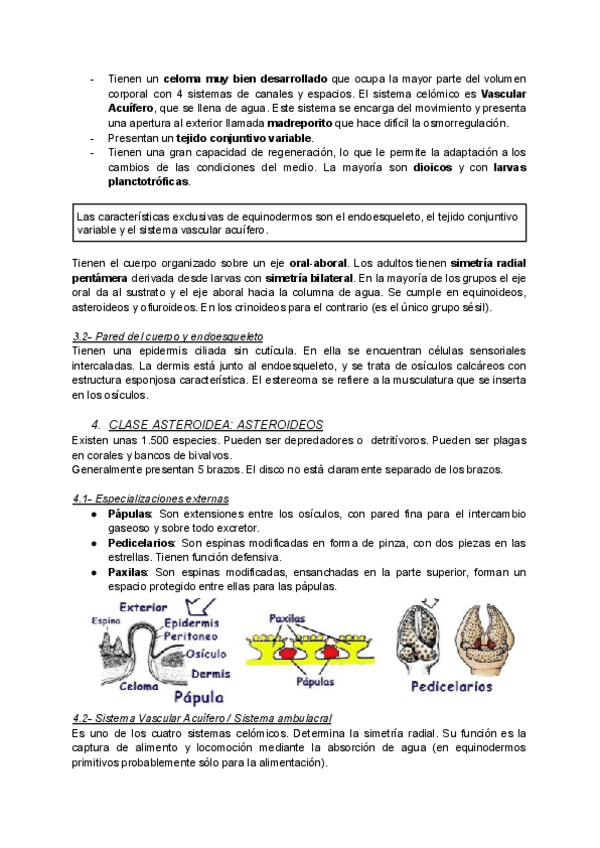 - Tienen un celoma muy bien desarrollado que ocupa la mayor parte del volumen corporal con 4 sistemas de canales y espacios. El sistema celómico es Vascular Acuífero, que se llena de agua. Este sistema se encarga del movimiento y presenta una apertura al exterior llamada madreporito que hace difícil la osmorregulación.
- Presentan un tejido conjuntivo variable.
- Tienen una gran capacidad de regeneración, lo que le permite la adaptación a los cambios de las condiciones del medio. La mayoría son dioicos y con larvas planctotróficas.

Las características exclusivas de equinodermos son el endoesqueleto, el tejido conjuntivo variable y el sistema vascular acuífero.

Tienen el cuerpo organizado sobre un eje oral-aboral. Los adultos tienen simetría radial pentámera derivada desde larvas con simetría bilateral. En la mayoría de los grupos el eje oral da al sustrato y el eje aboral hacia la columna de agua. Se cumple en equinoideos, asteroideos y ofiuroideos. En los crinoideos para el contrario (es el único grupo sésil).

3.2- Pared del cuerpo y endoesqueleto
Tienen una epidermis ciliada sin cutícula. En ella se encuentran células sensoriales intercaladas. La dermis está junto al endoesqueleto, y se trata de osículos calcáreos con estructura esponjosa característica. El estereoma se refiere a la musculatura que se inserta en los osículos.

4. CLASE ASTEROIDEA: ASTEROIDEOS
Existen unas 1.500 especies. Pueden ser depredadores o detritívoros. Pueden ser plagas en corales y bancos de bivalvos.
Generalmente presentan 5 brazos. El disco no está claramente separado de los brazos.

4.1- Especializaciones externas
● Pápulas: Son extensiones entre los osículos, con pared fina para el intercambio gaseoso y sobre todo excretor.
● Pedicelarios: Son espinas modificadas en forma de pinza, con dos piezas en las estrellas. Tienen función defensiva.
● Paxilas: Son espinas modificadas, ensanchadas en la parte superior, forman un espacio protegido entre ellas para las pápulas.

Exterior
Espina
Epidermis
Peritoneo
Osículo
Dermis
Celoma
Pápula
Paxilas
Pápulas
Pedicelarios

4.2- Sistema Vascular Acuífero / Sistema ambulacral
Es uno de los cuatro sistemas celómicos. Determina la simetría radial. Su función es la captura de alimento y locomoción mediante la absorción de agua (en equinodermos primitivos probablemente sólo para la alimentación).